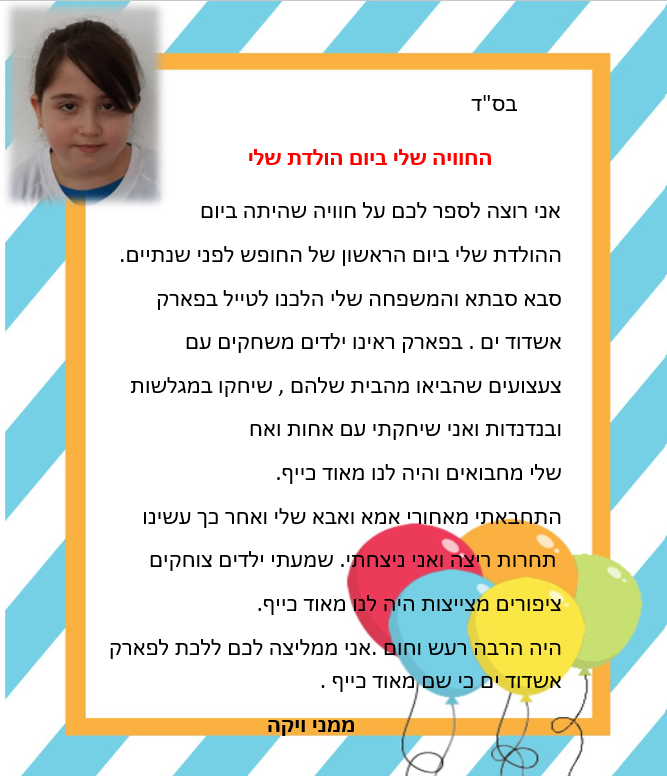 בס"ד

החוויה שלי ביום הולדת שלי

אני רוצה לספר לכם על חוויה שהיתה ביום ההולדת שלי ביום הראשון של החופש לפני שנתיים. סבא סבתא והמשפחה שלי הלכנו לטייל בפארק אשדוד ים . בפארק ראינו ילדים משחקים עם צעצועים שהביאו מהבית שלהם , שיחקו במגלשות ובנדנדות ואני שיחקתי עם אחות ואח שלי מחבואים והיה לנו מאוד כייף.

התחבאתי מאחורי אמא ואבא שלי ואחר כך עשינו תחרות ריצה ואני ניצחתי. שמעתי ילדים צוחקים ציפורים מצייצות היה לנו מאוד כייף.

היה הרבה רעש וחום .אני ממליצה לכם ללכת לפארק אשדוד ים כי שם מאוד כייף .

ממני ויקה